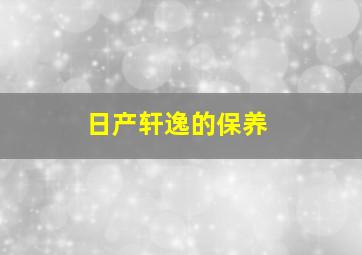 日产轩逸的保养